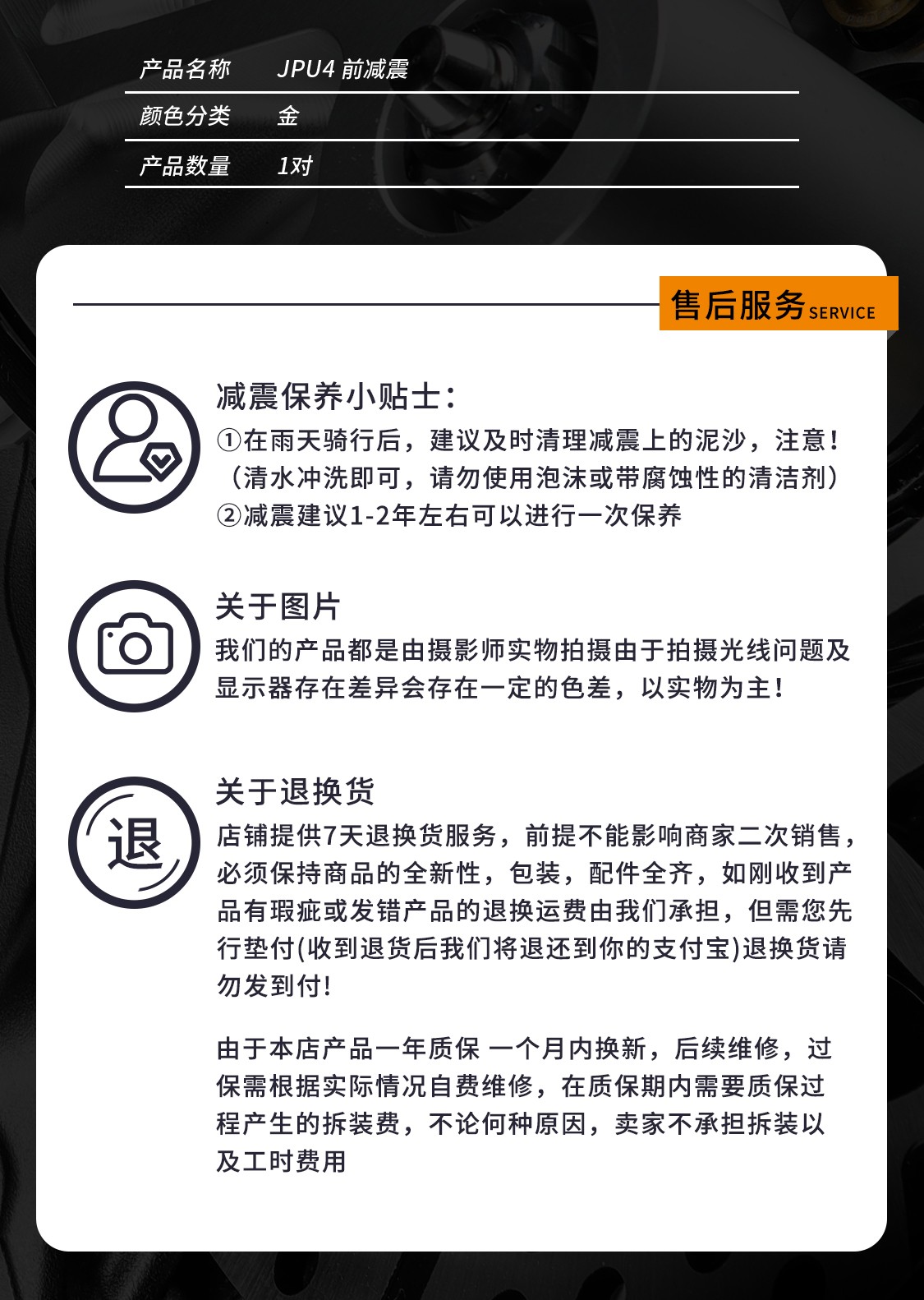 | 产品名称 | JPU4 前减震 |
|---|---|
| 颜色分类 | 金 |
| 产品数量 | 1对 |

售后服务 SERVICE

减震保养小贴士:
①在雨天骑行后，建议及时清理减震上的泥沙，注意！（清水冲洗即可，请勿使用泡沫或带腐蚀性的清洁剂）
②减震建议1-2年左右可以进行一次保养

关于图片
我们的产品都是由摄影师实物拍摄由于拍摄光线问题及显示器存在差异会存在一定的色差，以实物为主！

退

关于退换货
店铺提供7天退换货服务，前提不能影响商家二次销售，必须保持商品的全新性，包装，配件全齐，如刚收到产品有瑕疵或发错产品的退换运费由我们承担，但需您先行垫付(收到退货后我们将退还到你的支付宝)退换货请勿发到付!

由于本店产品一年质保 一个月内换新，后续维修，过保需根据实际情况自费维修，在质保期内需要质保过程产生的拆装费，不论何种原因，卖家不承担拆装以及工时费用